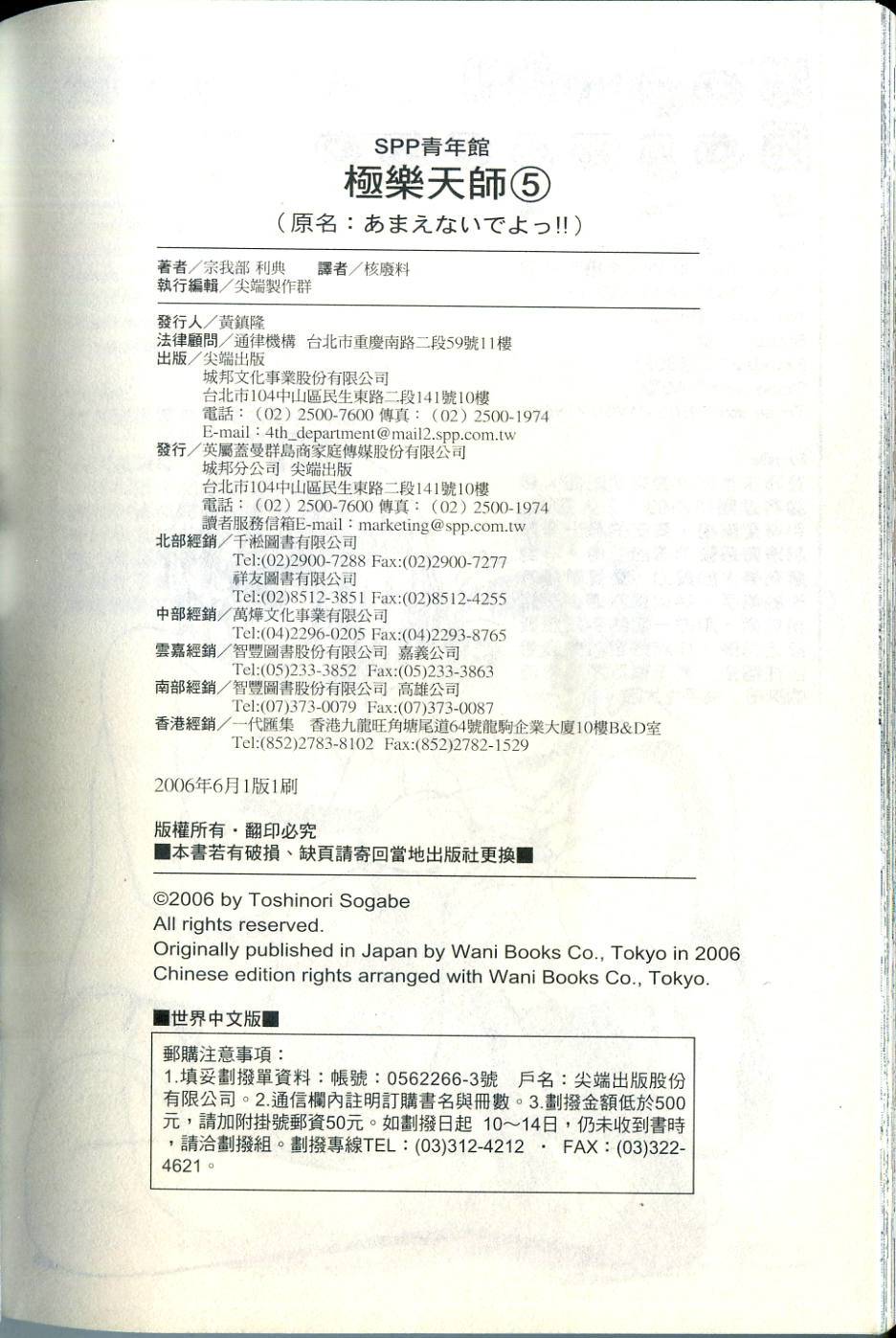 SPP青年館
極樂天師⑤
（原名：あまえないでよっ!!）

著者／宗我部 利典　譯者／核廢料
執行編輯／尖端製作群

發行人／黃鎮隆
法律顧問／通律機構　台北市重慶南路二段59號11樓
出版／尖端出版
城邦文化事業股份有限公司
台北市104中山區民生東路二段141號10樓
電話：（02）2500-7600 傳真：（02）2500-1974
E-mail：4th_department@mail2.spp.com.tw
發行／英屬蓋曼群島商家庭傳媒股份有限公司
城邦分公司 尖端出版
台北市104中山區民生東路二段141號10樓
電話：（02）2500-7600 傳真：（02）2500-1974
讀者服務信箱E-mail：marketing@spp.com.tw
北部經銷／千淞圖書有限公司
Tel:(02)2900-7288 Fax:(02)2900-7277
祥友圖書有限公司
Tel:(02)8512-3851 Fax:(02)8512-4255
中部經銷／萬燁文化事業有限公司
Tel:(04)2296-0205 Fax:(04)2293-8765
雲嘉經銷／智豐圖書股份有限公司　嘉義公司
Tel:(05)233-3852 Fax:(05)233-3863
南部經銷／智豐圖書股份有限公司　高雄公司
Tel:(07)373-0079 Fax:(07)373-0087
香港經銷／一代匯集　香港九龍旺角塘尾道64號龍駒企業大廈10樓B&D室
Tel:(852)2783-8102 Fax:(852)2782-1529

2006年6月1版1刷

版權所有・翻印必究
■本書若有破損、缺頁請寄回當地出版社更換■

©2006 by Toshinori Sogabe
All rights reserved.
Originally published in Japan by Wani Books Co., Tokyo in 2006
Chinese edition rights arranged with Wani Books Co., Tokyo.

■世界中文版■

郵購注意事項：
1.填妥劃撥單資料：帳號：0562266-3號　戶名：尖端出版股份有限公司。2.通信欄內註明訂購書名與冊數。3.劃撥金額低於500元，請加附掛號郵資50元。如劃撥日起 10～14日，仍未收到書時，請洽劃撥組。劃撥專線TEL：(03)312-4212 ・ FAX：(03)322-4621。